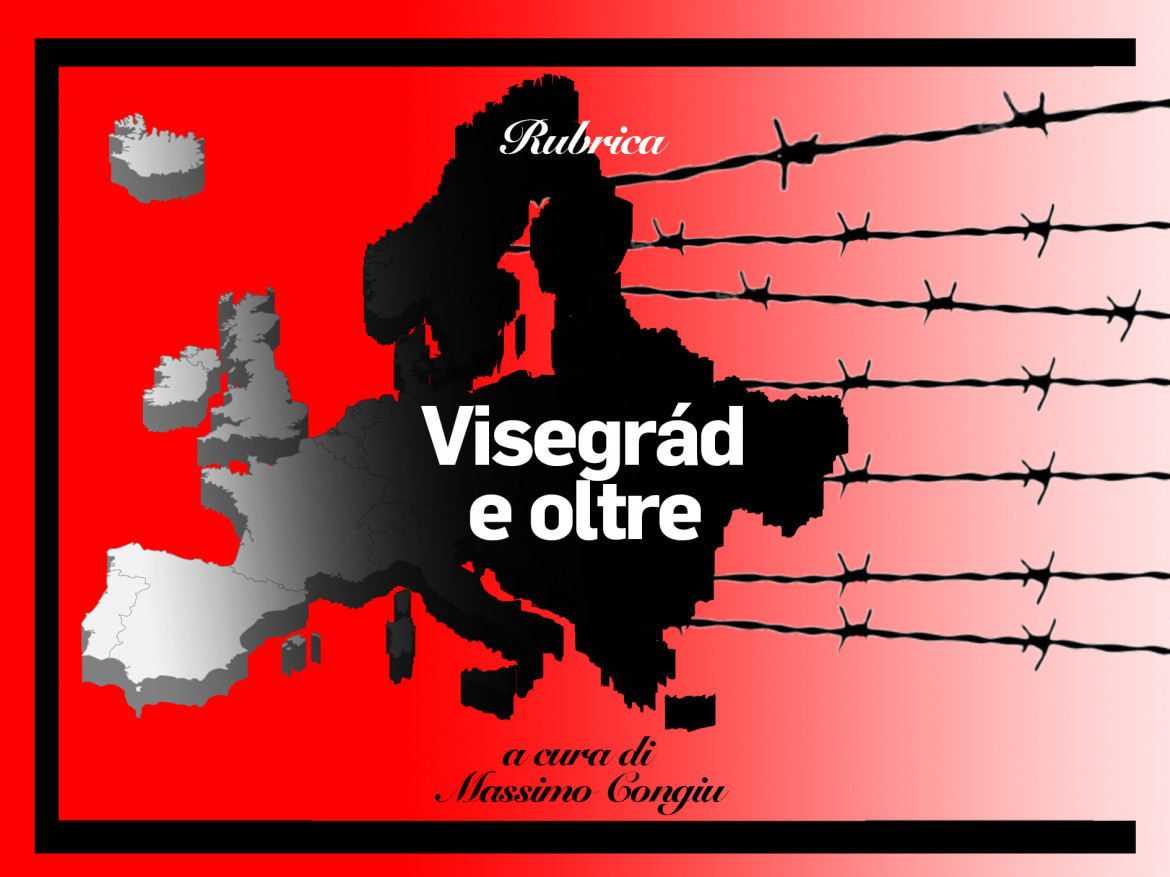 Rubrica

Visegrád e oltre

a cura di
Massimo Congiu